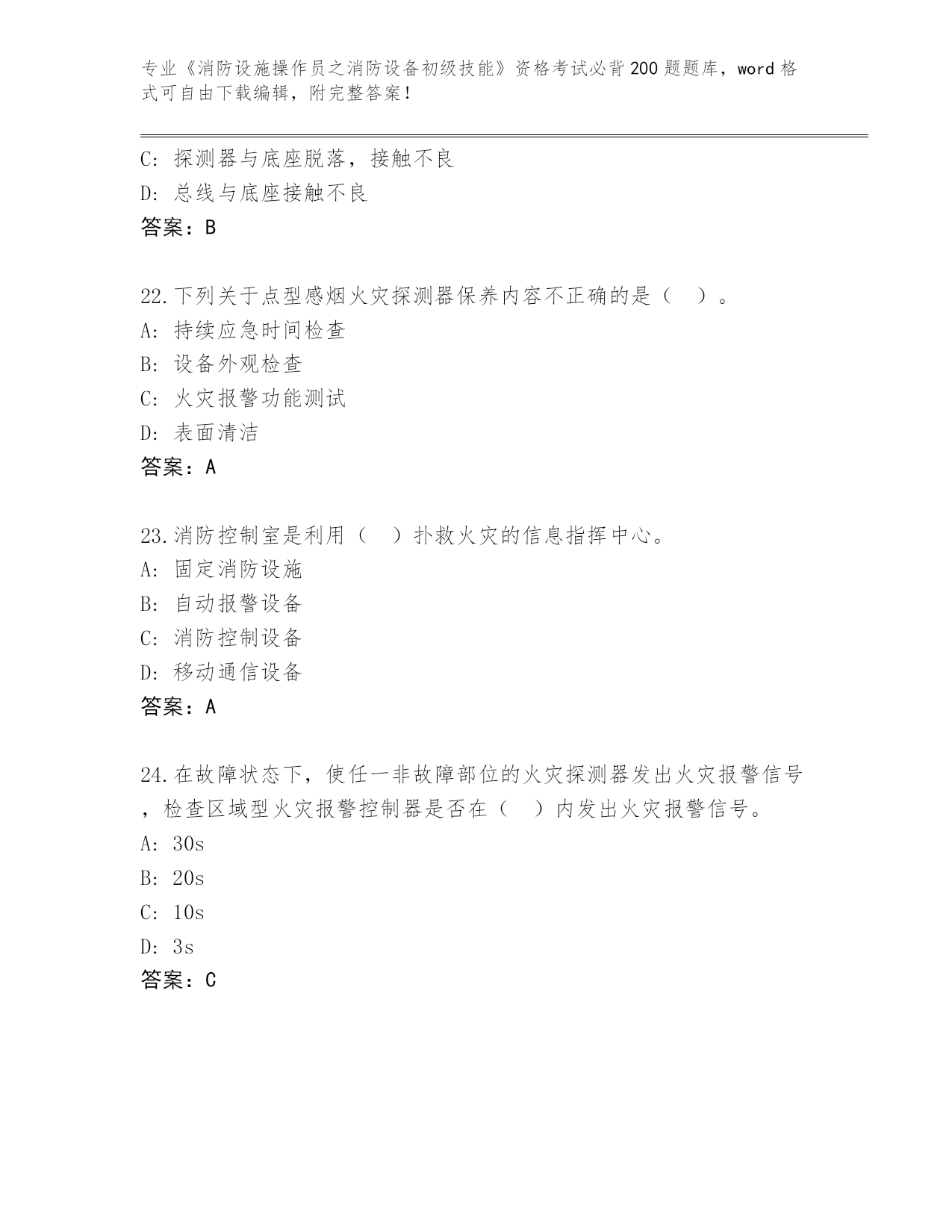 专业《消防设施操作员之消防设备初级技能》资格考试必背200题题库，word格式可自由下载编辑，附完整答案！

C: 探测器与底座脱落，接触不良
D: 总线与底座接触不良
答案：B

22.下列关于点型感烟火灾探测器保养内容不正确的是（ ）。
A: 持续应急时间检查
B: 设备外观检查
C: 火灾报警功能测试
D: 表面清洁
答案：A

23.消防控制室是利用（ ）扑救火灾的信息指挥中心。
A: 固定消防设施
B: 自动报警设备
C: 消防控制设备
D: 移动通信设备
答案：A

24.在故障状态下，使任一非故障部位的火灾探测器发出火灾报警信号，检查区域型火灾报警控制器是否在（ ）内发出火灾报警信号。
A: 30s
B: 20s
C: 10s
D: 3s
答案：C